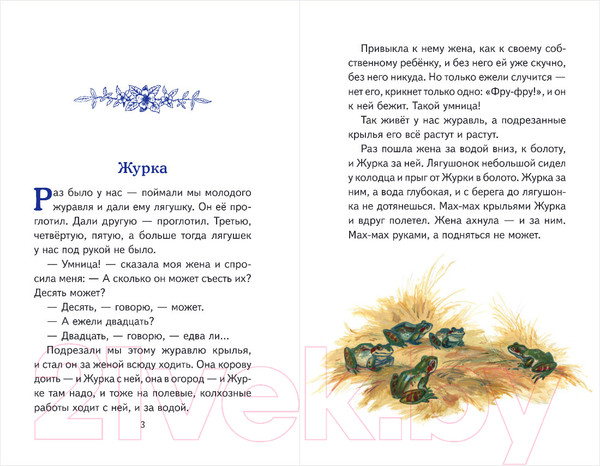 Журка

Раз было у нас — поймали мы молодого журавля и дали ему лягушку. Он её проглотил. Дали другую — проглотил. Третью, четвёртую, пятую, а больше тогда лягушек у нас под рукой не было.

— Умница! — сказала моя жена и спросила меня: — А сколько он может съесть их? Десять может?

— Десять, — говорю, — может.

— А ежели двадцать?

— Двадцать, — говорю, — едва ли...

Подрезали мы этому журавлю крылья, и стал он за женой всюду ходить. Она корову доить — и Журка с ней, она в огород — и Журке там надо, и тоже на полевые, колхозные работы ходит с ней, и за водой.

3

Привыкла к нему жена, как к своему собственному ребёнку, и без него ей уже скучно, без него никуда. Но только ежели случится — нет его, крикнет только одно: «Фру-фру!», и он к ней бежит. Такой умница!

Так живёт у нас журавль, а подрезанные крылья его всё растут и растут.

Раз пошла жена за водой вниз, к болоту, и Журка за ней. Лягушонок небольшой сидел у колодца и прыг от Журки в болото. Журка за ним, а вода глубокая, и с берега до лягушонка не дотянешься. Мах-мах крыльями Журка и вдруг полетел. Жена ахнула — и за ним. Мах-мах руками, а подняться не может.

21vek.by